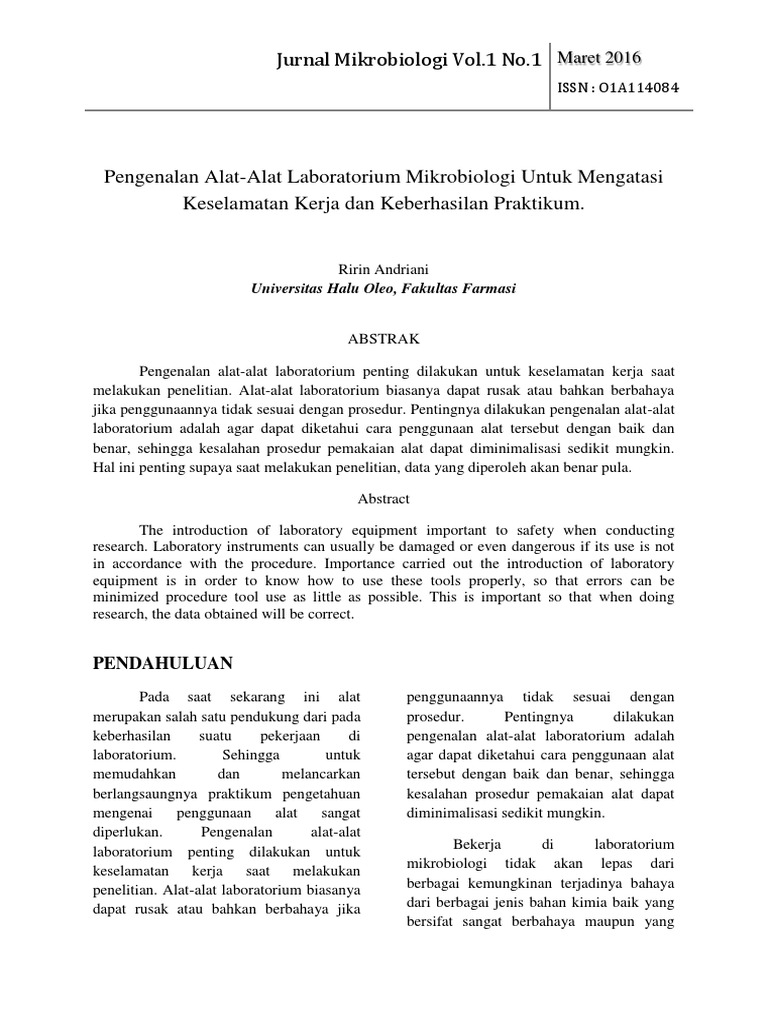 Jurnal Mikrobiologi Vol.1 No.1 Maret 2016

ISSN : O1A114084

Pengenalan Alat-Alat Laboratorium Mikrobiologi Untuk Mengatasi Keselamatan Kerja dan Keberhasilan Praktikum.

Ririn Andriani
Universitas Halu Oleo, Fakultas Farmasi

ABSTRAK

Pengenalan alat-alat laboratorium penting dilakukan untuk keselamatan kerja saat melakukan penelitian. Alat-alat laboratorium biasanya dapat rusak atau bahkan berbahaya jika penggunaannya tidak sesuai dengan prosedur. Pentingnya dilakukan pengenalan alat-alat laboratorium adalah agar dapat diketahui cara penggunaan alat tersebut dengan baik dan benar, sehingga kesalahan prosedur pemakaian alat dapat diminimalisasi sedikit mungkin. Hal ini penting supaya saat melakukan penelitian, data yang diperoleh akan benar pula.

Abstract

The introduction of laboratory equipment important to safety when conducting research. Laboratory instruments can usually be damaged or even dangerous if its use is not in accordance with the procedure. Importance carried out the introduction of laboratory equipment is in order to know how to use these tools properly, so that errors can be minimized procedure tool use as little as possible. This is important so that when doing research, the data obtained will be correct.

PENDAHULUAN

Pada saat sekarang ini alat merupakan salah satu pendukung dari pada keberhasilan suatu pekerjaan di laboratorium. Sehingga untuk memudahkan dan melancarkan berlangsaungnya praktikum pengetahuan mengenai penggunaan alat sangat diperlukan. Pengenalan alat-alat laboratorium penting dilakukan untuk keselamatan kerja saat melakukan penelitian. Alat-alat laboratorium biasanya dapat rusak atau bahkan berbahaya jika penggunaannya tidak sesuai dengan prosedur. Pentingnya dilakukan pengenalan alat-alat laboratorium adalah agar dapat diketahui cara penggunaan alat tersebut dengan baik dan benar, sehingga kesalahan prosedur pemakaian alat dapat diminimalisasi sedikit mungkin.

Bekerja di laboratorium mikrobiologi tidak akan lepas dari berbagai kemungkinan terjadinya bahaya dari berbagai jenis bahan kimia baik yang bersifat sangat berbahaya maupun yang